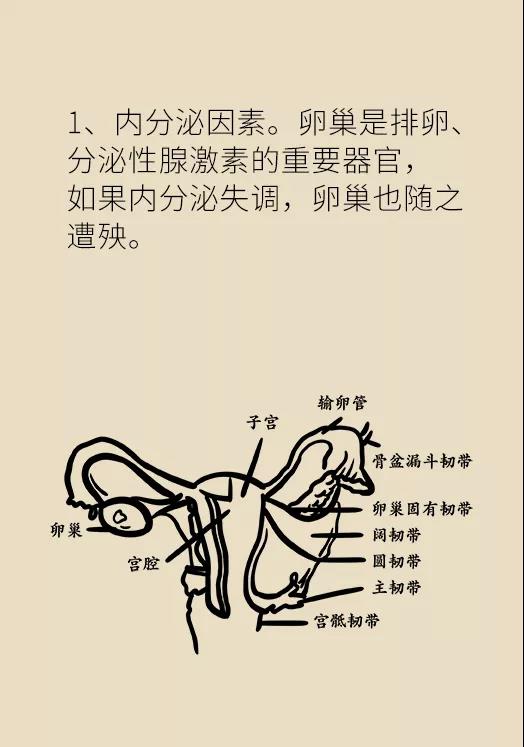 1、内分泌因素。卵巢是排卵、分泌性腺激素的重要器官，如果内分泌失调，卵巢也随之遭殃。

输卵管
子宫
骨盆漏斗韧带
卵巢固有韧带
阔韧带
圆韧带
主韧带
宫骶韧带
卵巢
宫腔